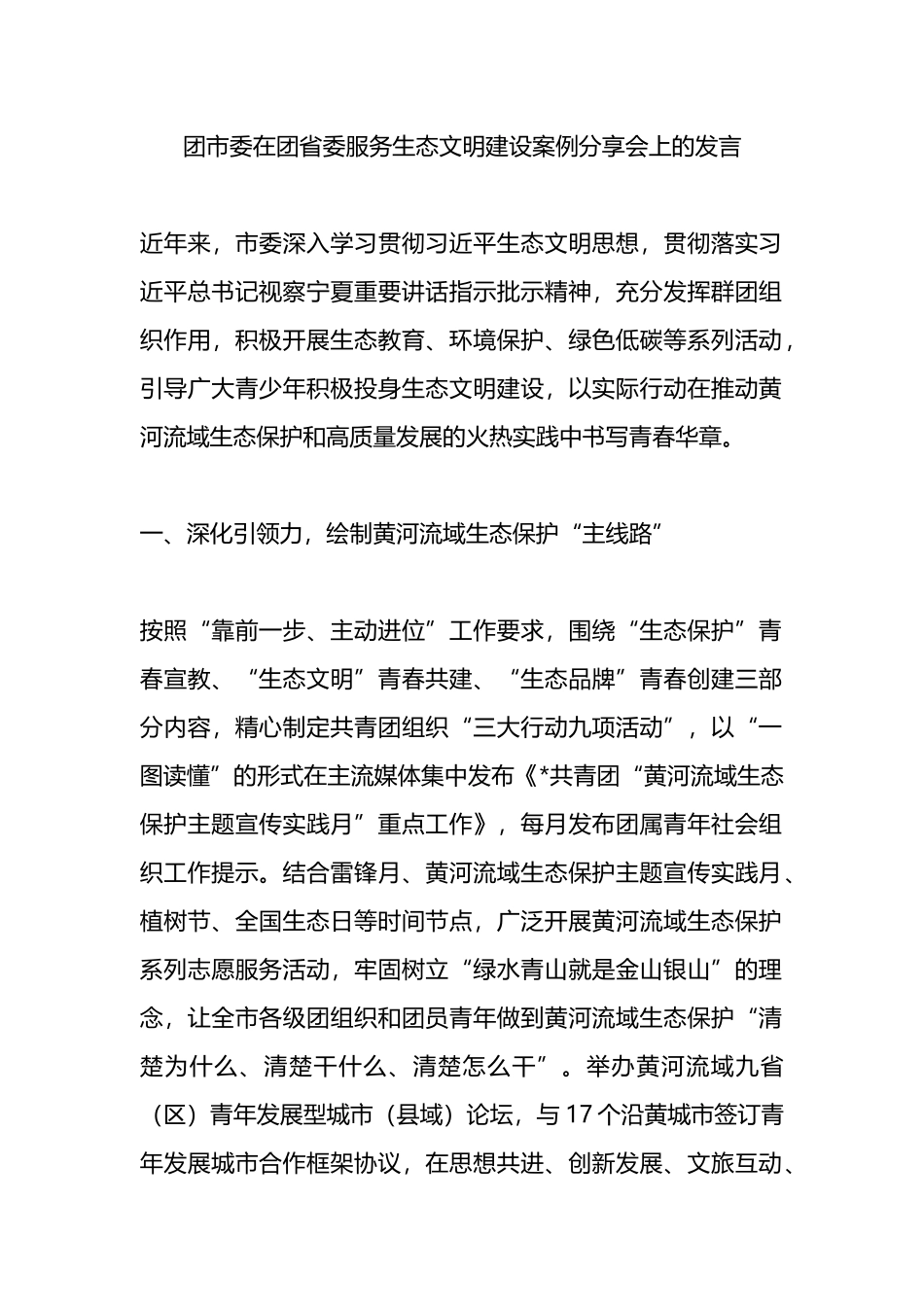 团市委在团省委服务生态文明建设案例分享会上的发言

近年来，市委深入学习贯彻习近平生态文明思想，贯彻落实习近平总书记视察宁夏重要讲话指示批示精神，充分发挥群团组织作用，积极开展生态教育、环境保护、绿色低碳等系列活动，引导广大青少年积极投身生态文明建设，以实际行动在推动黄河流域生态保护和高质量发展的火热实践中书写青春华章。

一、深化引领力，绘制黄河流域生态保护“主线路”

按照“靠前一步、主动进位”工作要求，围绕“生态保护”青春宣教、“生态文明”青春共建、“生态品牌”青春创建三部分内容，精心制定共青团组织“三大行动九项活动”，以“一图读懂”的形式在主流媒体集中发布《*共青团“黄河流域生态保护主题宣传实践月”重点工作》，每月发布团属青年社会组织工作提示。结合雷锋月、黄河流域生态保护主题宣传实践月、植树节、全国生态日等时间节点，广泛开展黄河流域生态保护系列志愿服务活动，牢固树立“绿水青山就是金山银山”的理念，让全市各级团组织和团员青年做到黄河流域生态保护“清楚为什么、清楚干什么、清楚怎么干”。举办黄河流域九省（区）青年发展型城市（县域）论坛，与17个沿黄城市签订青年发展城市合作框架协议，在思想共进、创新发展、文旅互动、